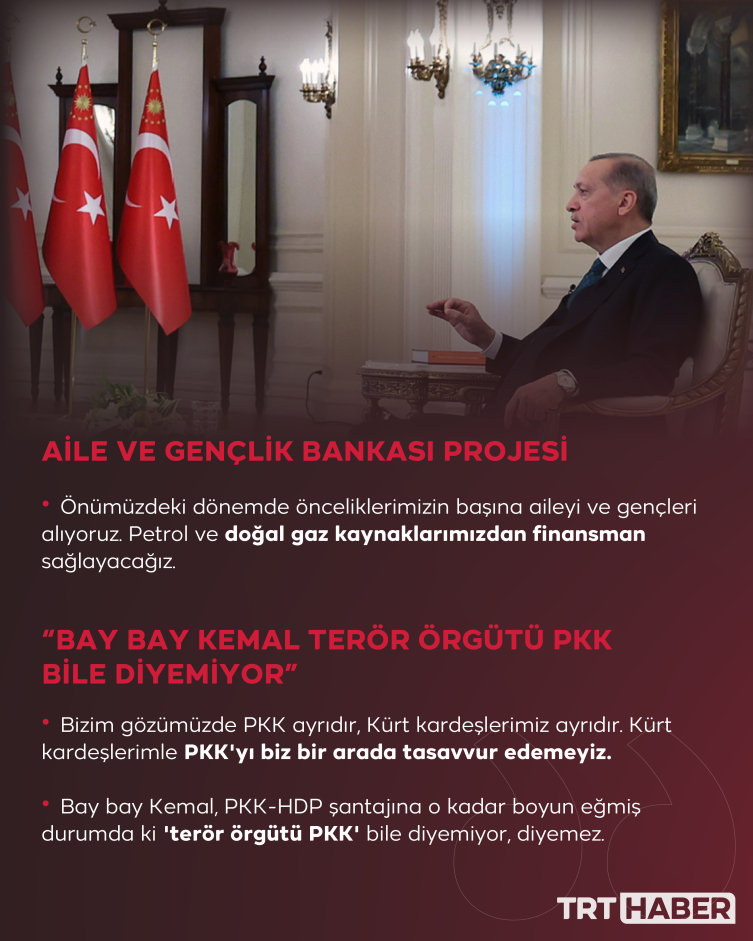 AİLE VE GENÇLİK BANKASI PROJESİ

• Önümüzdeki dönemde önceliklerimizin başına aileyi ve gençleri alıyoruz. Petrol ve doğal gaz kaynaklarımızdan finansman sağlayacağız.

"BAY BAY KEMAL TERÖR ÖRGÜTÜ PKK BİLE DİYEMİYOR"

• Bizim gözümüzde PKK ayrıdır, Kürt kardeşlerimiz ayrıdır. Kürt kardeşlerimle PKK'yı biz bir arada tasavvur edemeyiz.

• Bay bay Kemal, PKK-HDP şantajına o kadar boyun eğmiş durumda ki 'terör örgütü PKK' bile diyemiyor, diyemez.

TRT HABER